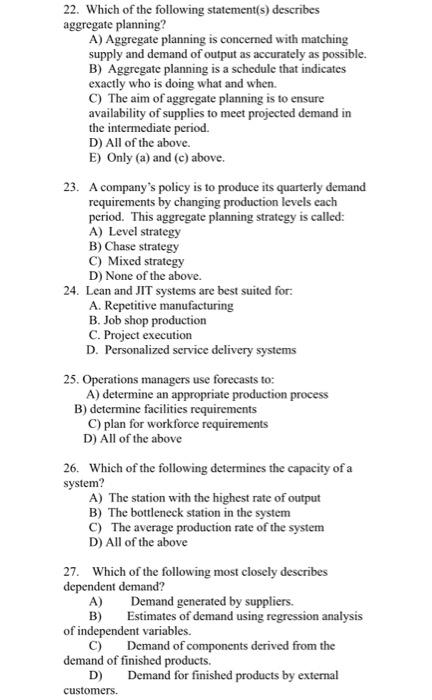 22. Which of the following statement(s) describes aggregate planning?

A) Aggregate planning is concerned with matching supply and demand of output as accurately as possible.

B) Aggregate planning is a schedule that indicates exactly who is doing what and when.

C) The aim of aggregate planning is to ensure availability of supplies to meet projected demand in the intermediate period.

D) All of the above.

E) Only (a) and (c) above.

23. A company's policy is to produce its quarterly demand requirements by changing production levels each period. This aggregate planning strategy is called:

A) Level strategy

B) Chase strategy

C) Mixed strategy

D) None of the above.

24. Lean and JIT systems are best suited for:

A. Repetitive manufacturing

B. Job shop production

C. Project execution

D. Personalized service delivery systems

25. Operations managers use forecasts to:

A) determine an appropriate production process

B) determine facilities requirements

C) plan for workforce requirements

D) All of the above

26. Which of the following determines the capacity of a system?

A) The station with the highest rate of output

B) The bottleneck station in the system

C) The average production rate of the system

D) All of the above

27. Which of the following most closely describes dependent demand?

A) Demand generated by suppliers.

B) Estimates of demand using regression analysis of independent variables.

C) Demand of components derived from the demand of finished products.

D) Demand for finished products by external customers.